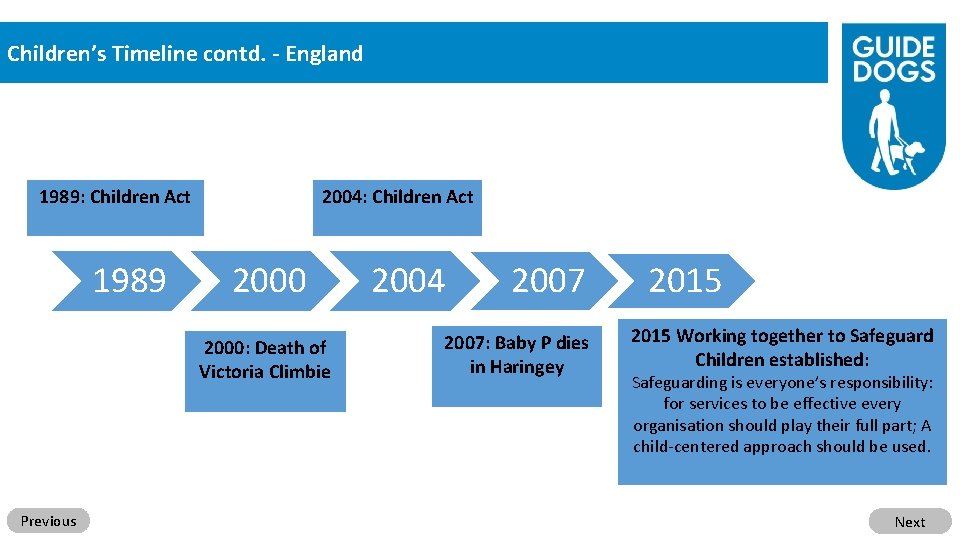 Children's Timeline contd. - England

GUIDE DOGS

1989: Children Act

2004: Children Act

1989

2000

2004

2007

2015

2000: Death of Victoria Climbie

2007: Baby P dies in Haringey

2015 Working together to Safeguard Children established:
Safeguarding is everyone's responsibility: for services to be effective every organisation should play their full part; A child-centered approach should be used.

Previous

Next